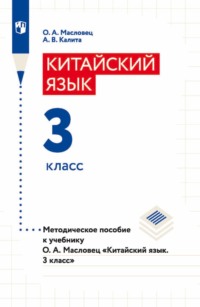 О. А. Масловец
А. В. Калита

КИТАЙСКИЙ ЯЗЫК

3 класс

Методическое пособие к учебнику О. А. Масловец «Китайский язык. 3 класс»